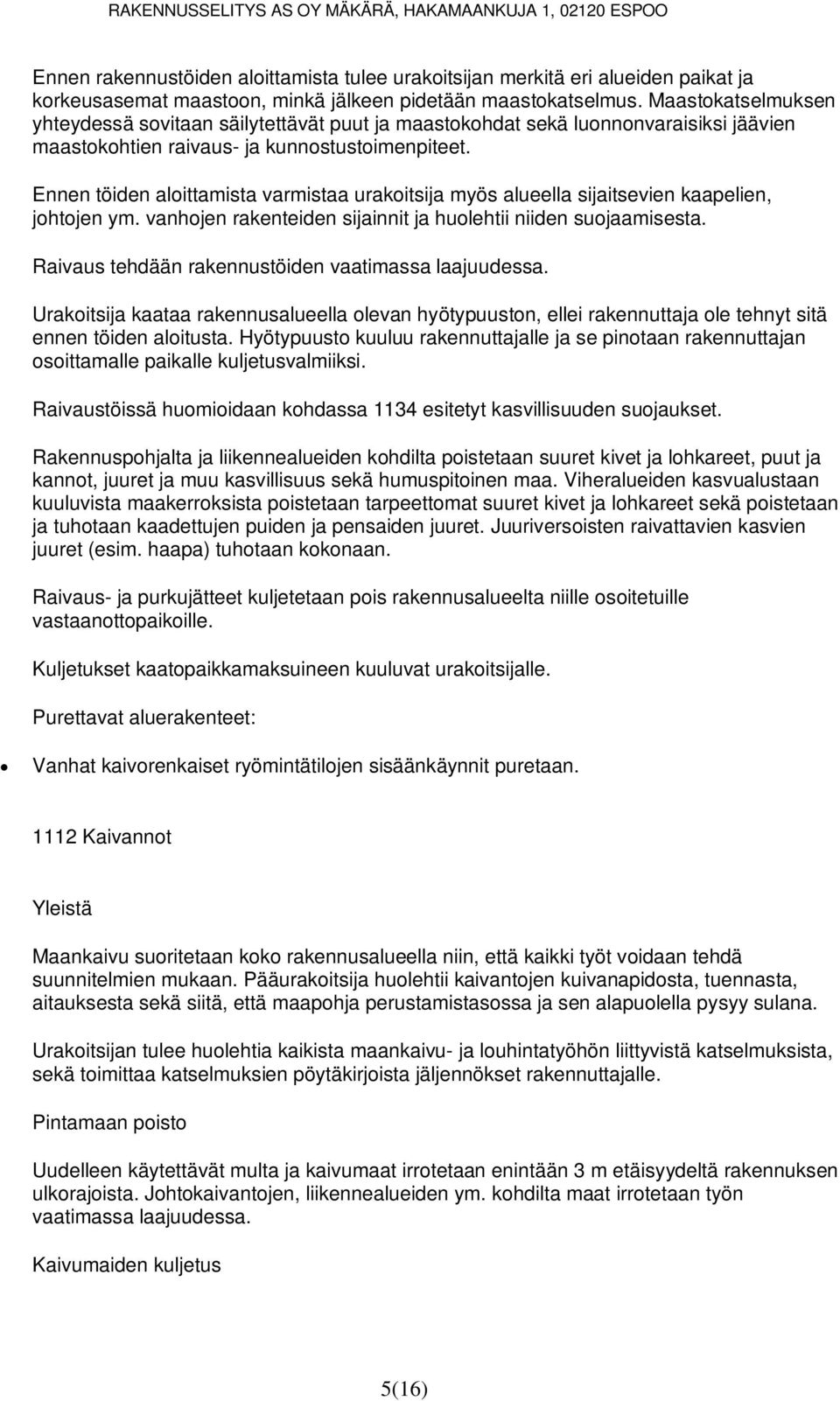 RAKENNUSSELITYS AS OY MÄKÄRÄ, HAKAMAANKUJA 1, 02120 ESPOO

Ennen rakennustöiden aloittamista tulee urakoitsijan merkitä eri alueiden paikat ja korkeusasemat maastoon, minkä jälkeen pidetään maastokatselmus. Maastokatselmuksen yhteydessä sovitaan säilytettävät puut ja maastokohdat sekä luonnonvaraisiksi jäävien maastokohtien raivaus- ja kunnostustoimenpiteet.

Ennen töiden aloittamista varmistaa urakoitsija myös alueella sijaitsevien kaapelien, johtojen ym. vanhojen rakenteiden sijainnit ja huolehtii niiden suojaamisesta.

Raivaus tehdään rakennustöiden vaatimassa laajuudessa.

Urakoitsija kaataa rakennusalueella olevan hyötypuuston, ellei rakennuttaja ole tehnyt sitä ennen töiden aloitusta. Hyötypuusto kuuluu rakennuttajalle ja se pinotaan rakennuttajan osoittamalle paikalle kuljetusvalmiiksi.

Raivaustöissä huomioidaan kohdassa 1134 esitetyt kasvillisuuden suojaukset.

Rakennuspohjalta ja liikennealueiden kohdilta poistetaan suuret kivet ja lohkareet, puut ja kannot, juuret ja muu kasvillisuus sekä humuspitoinen maa. Viheralueiden kasvualustaan kuuluvista maakerroksista poistetaan tarpeettomat suuret kivet ja lohkareet sekä poistetaan ja tuhotaan kaadettujen puiden ja pensaiden juuret. Juuriversoisten raivattavien kasvien juuret (esim. haapa) tuhotaan kokonaan.

Raivaus- ja purkujätteet kuljetetaan pois rakennusalueelta niille osoitetuille vastaanottopaikoille.

Kuljetukset kaatopaikkamaksuineen kuuluvat urakoitsijalle.

Purettavat aluerakenteet:

• Vanhat kaivorenkaiset ryömintätilojen sisäänkäynnit puretaan.

1112 Kaivannot

Yleistä

Maankaivu suoritetaan koko rakennusalueella niin, että kaikki työt voidaan tehdä suunnitelmien mukaan. Pääurakoitsija huolehtii kaivantojen kuivanapidosta, tuennasta, aitauksesta sekä siitä, että maapohja perustamistasossa ja sen alapuolella pysyy sulana.

Urakoitsijan tulee huolehtia kaikista maankaivu- ja louhintatyöhön liittyvistä katselmuksista, sekä toimittaa katselmuksien pöytäkirjoista jäljennökset rakennuttajalle.

Pintamaan poisto

Uudelleen käytettävät multa ja kaivumaat irrotetaan enintään 3 m etäisyydeltä rakennuksen ulkorajoista. Johtokaivantojen, liikennealueiden ym. kohdilta maat irrotetaan työn vaatimassa laajuudessa.

Kaivumaiden kuljetus

5(16)